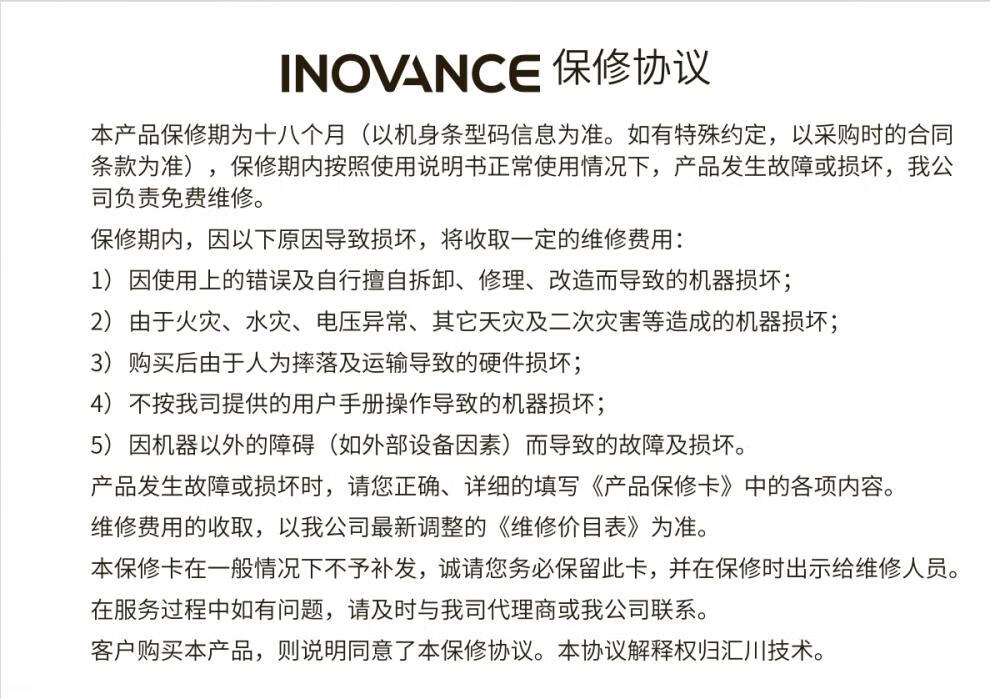 INOVANCE 保修协议

本产品保修期为十八个月（以机身条型码信息为准。如有特殊约定，以采购时的合同条款为准），保修期内按照使用说明书正常使用情况下，产品发生故障或损坏，我公司负责免费维修。

保修期内，因以下原因导致损坏，将收取一定的维修费用：

1）因使用上的错误及自行擅自拆卸、修理、改造而导致的机器损坏；

2）由于火灾、水灾、电压异常、其它天灾及二次灾害等造成的机器损坏；

3）购买后由于人为摔落及运输导致的硬件损坏；

4）不按我司提供的用户手册操作导致的机器损坏；

5）因机器以外的障碍（如外部设备因素）而导致的故障及损坏。

产品发生故障或损坏时，请您正确、详细的填写《产品保修卡》中的各项内容。

维修费用的收取，以我公司最新调整的《维修价目表》为准。

本保修卡在一般情况下不予补发，诚请您务必保留此卡，并在保修时出示给维修人员。

在服务过程中如有问题，请及时与我司代理商或我公司联系。

客户购买本产品，则说明同意了本保修协议。本协议解释权归汇川技术。